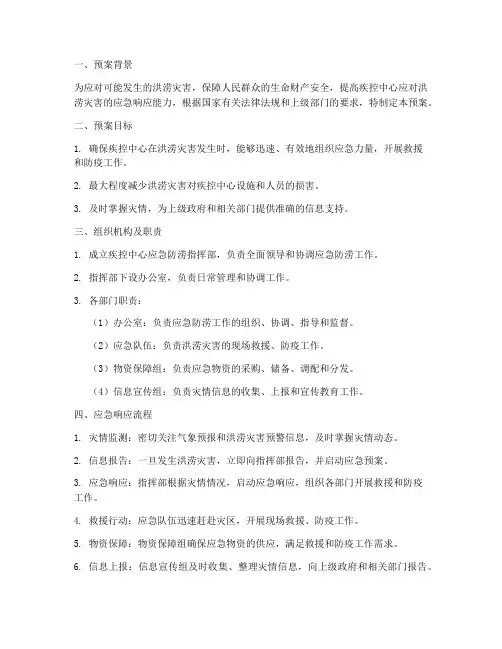 一、预案背景

为应对可能发生的洪涝灾害，保障人民群众的生命财产安全，提高疾控中心应对洪涝灾害的应急响应能力，根据国家有关法律法规和上级部门的要求，特制定本预案。

二、预案目标

1. 确保疾控中心在洪涝灾害发生时，能够迅速、有效地组织应急力量，开展救援和防疫工作。

2. 最大程度减少洪涝灾害对疾控中心设施和人员的损害。

3. 及时掌握灾情，为上级政府和相关部门提供准确的信息支持。

三、组织机构及职责

1. 成立疾控中心应急防涝指挥部，负责全面领导和协调应急防涝工作。

2. 指挥部下设办公室，负责日常管理和协调工作。

3. 各部门职责：

（1）办公室：负责应急防涝工作的组织、协调、指导和监督。

（2）应急队伍：负责洪涝灾害的现场救援、防疫工作。

（3）物资保障组：负责应急物资的采购、储备、调配和分发。

（4）信息宣传组：负责灾情信息的收集、上报和宣传教育工作。

四、应急响应流程

1. 灾情监测：密切关注气象预报和洪涝灾害预警信息，及时掌握灾情动态。

2. 信息报告：一旦发生洪涝灾害，立即向指挥部报告，并启动应急预案。

3. 应急响应：指挥部根据灾情情况，启动应急响应，组织各部门开展救援和防疫工作。

4. 救援行动：应急队伍迅速赶赴灾区，开展现场救援、防疫工作。

5. 物资保障：物资保障组确保应急物资的供应，满足救援和防疫工作需求。

6. 信息上报：信息宣传组及时收集、整理灾情信息，向上级政府和相关部门报告。